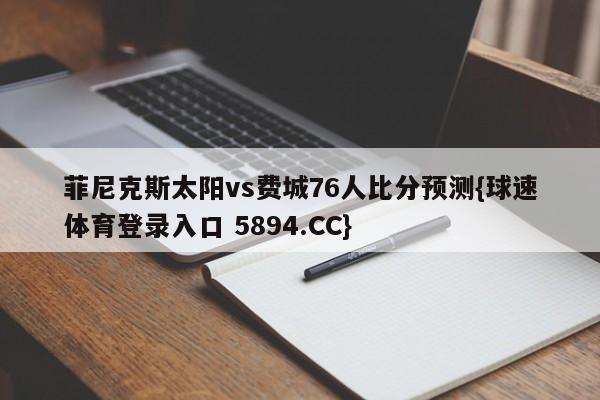 菲尼克斯太阳vs费城76人比分预测{球速体育登录入口 5894.CC}